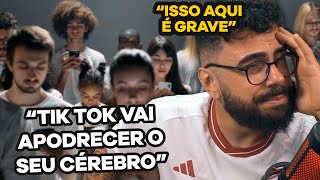 “ISSO AQUI É GRAVE”

“TIK TOK VAI APODRECER O SEU CÉREBRO”